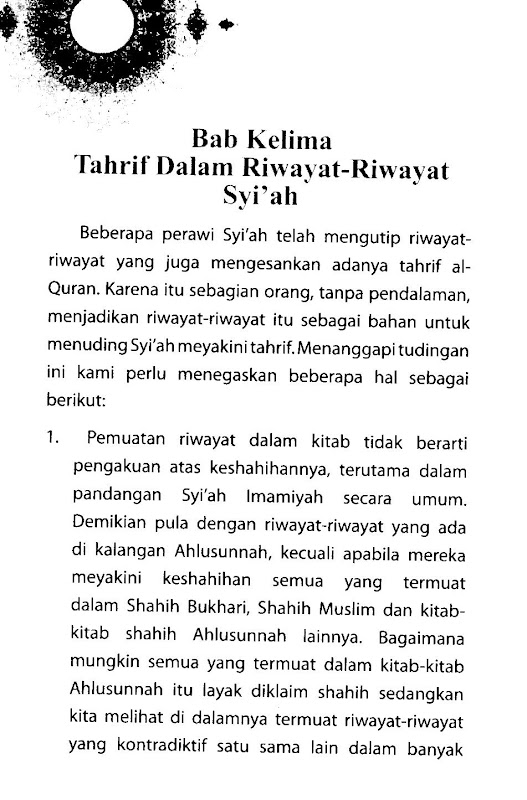 Bab Kelima
Tahrif Dalam Riwayat-Riwayat Syi'ah

Beberapa perawi Syi'ah telah mengutip riwayat-riwayat yang juga mengesankan adanya tahrif al-Quran. Karena itu sebagian orang, tanpa pendalaman, menjadikan riwayat-riwayat itu sebagai bahan untuk menuding Syi'ah meyakini tahrif. Menanggapi tudingan ini kami perlu menegaskan beberapa hal sebagai berikut:

1. Pemuatan riwayat dalam kitab tidak berarti pengakuan atas keshahihannya, terutama dalam pandangan Syi'ah Imamiyah secara umum. Demikian pula dengan riwayat-riwayat yang ada di kalangan Ahlusunnah, kecuali apabila mereka meyakini keshahihan semua yang termuat dalam Shahih Bukhari, Shahih Muslim dan kitab-kitab shahih Ahlusunnah lainnya. Bagaimana mungkin semua yang termuat dalam kitab-kitab Ahlusunnah itu layak diklaim shahih sedangkan kita melihat di dalamnya termuat riwayat-riwayat yang kontradiktif satu sama lain dalam banyak